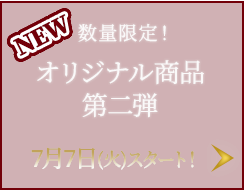 NEW

数量限定！

オリジナル商品
第二弾

7月7日(火)スタート！